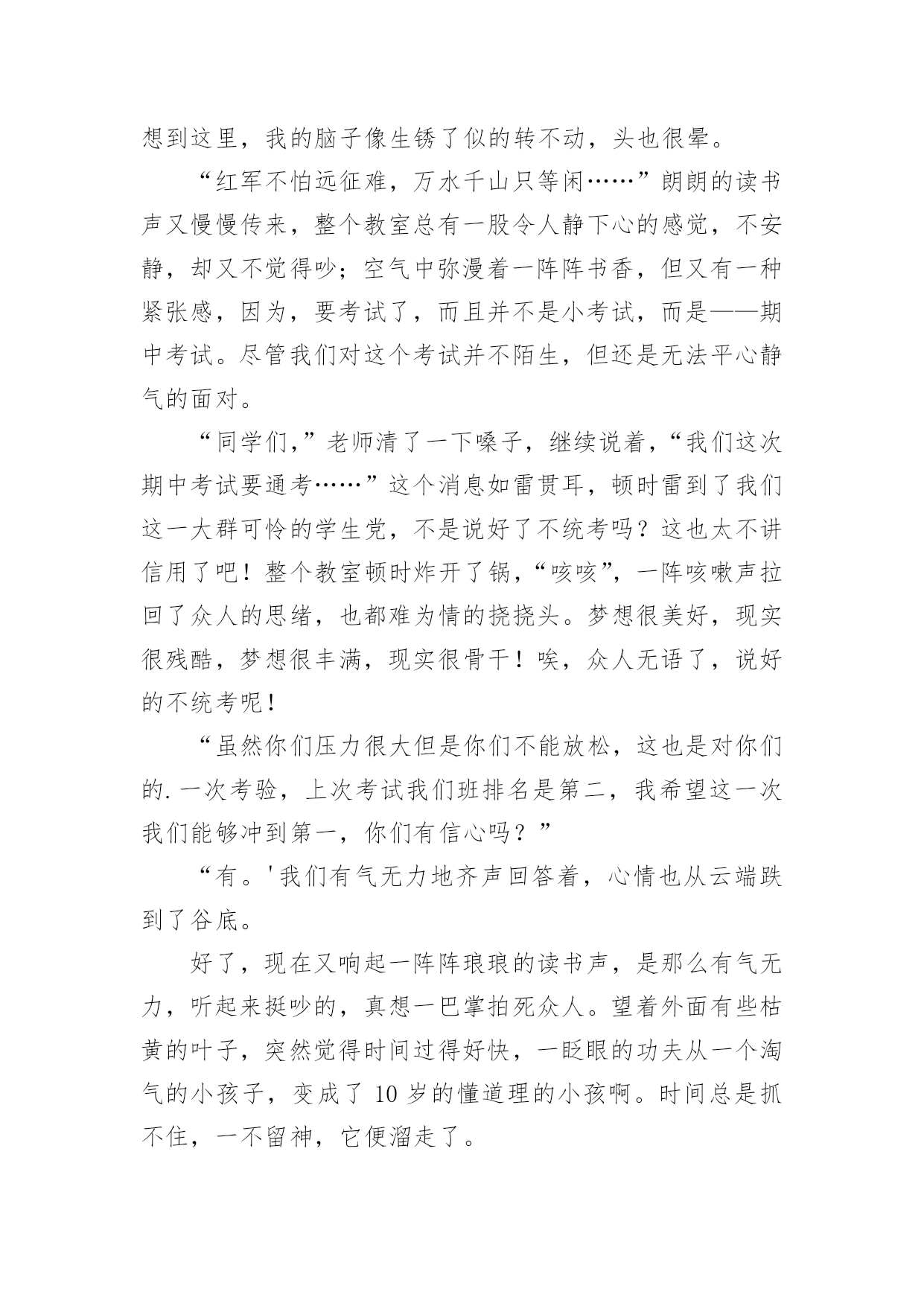 想到这里，我的脑子像生锈了似的转不动，头也很晕。

“红军不怕远征难，万水千山只等闲……”朗朗的读书声又慢慢传来，整个教室总有一股令人静下心的感觉，不安静，却又不觉得吵；空气中弥漫着一阵阵书香，但又有一种紧张感，因为，要考试了，而且并不是小考试，而是——期中考试。尽管我们对这个考试并不陌生，但还是无法平心静气的面对。

“同学们，”老师清了一下嗓子，继续说着，“我们这次期中考试要通考……”这个消息如雷贯耳，顿时雷到了我们这一大群可怜的学生党，不是说好了不统考吗？这也太不讲信用了吧！整个教室顿时炸开了锅，“咳咳”，一阵咳嗽声拉回了众人的思绪，也都难为情的挠挠头。梦想很美好，现实很残酷，梦想很丰满，现实很骨干！唉，众人无语了，说好的不统考呢！

“虽然你们压力很大但是你们不能放松，这也是对你们的.一次考验，上次考试我们班排名是第二，我希望这一次我们能够冲到第一，你们有信心吗？”

“有。'我们有气无力地齐声回答着，心情也从云端跌到了谷底。

好了，现在又响起一阵阵琅琅的读书声，是那么有气无力，听起来挺吵的，真想一巴掌拍死众人。望着外面有些枯黄的叶子，突然觉得时间过得好快，一眨眼的功夫从一个淘气的小孩子，变成了 10 岁的懂道理的小孩啊。时间总是抓不住，一不留神，它便溜走了。